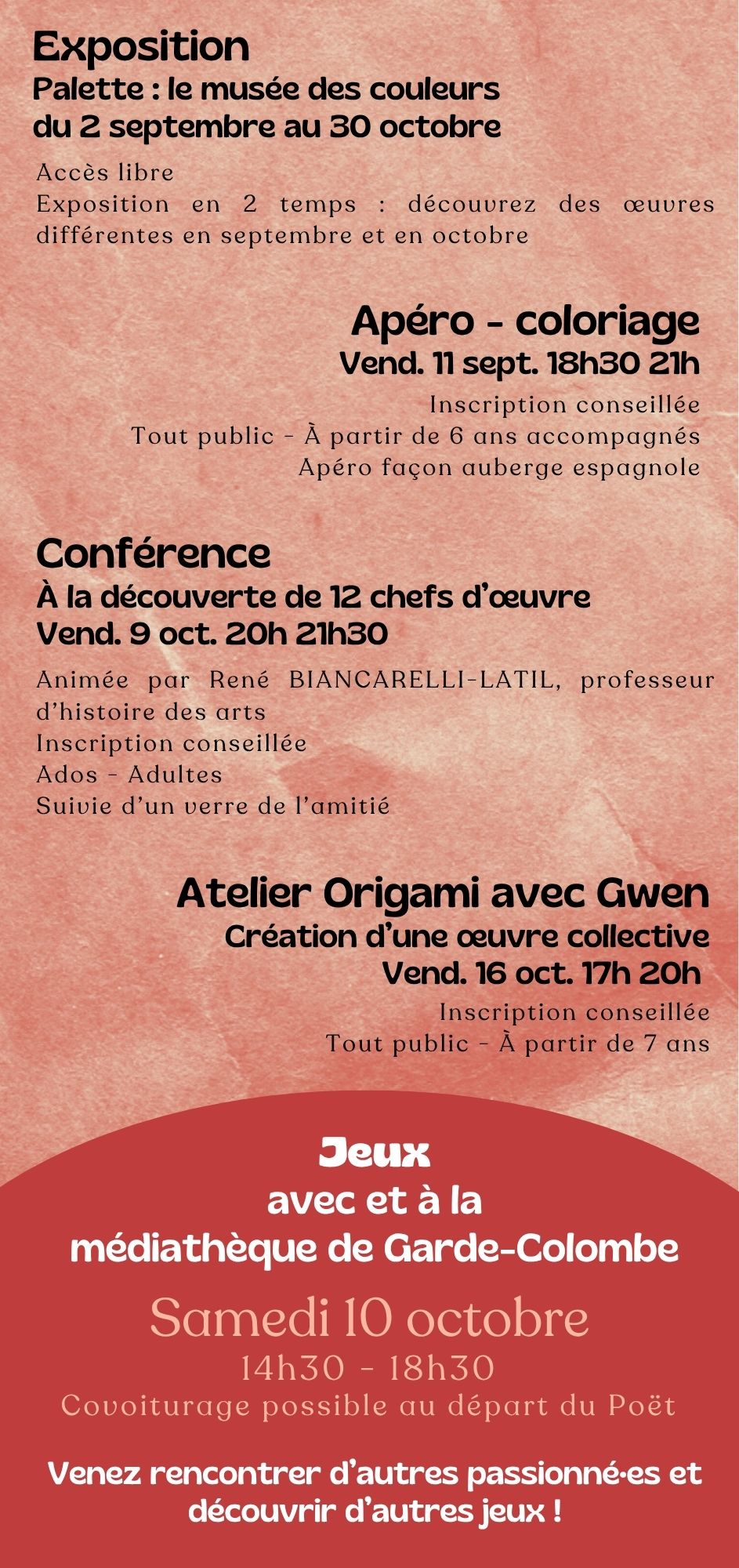 Exposition
Palette : le musée des couleurs
du 2 septembre au 30 octobre

Accès libre
Exposition en 2 temps : découvrez des œuvres différentes en septembre et en octobre

Apéro - coloriage
Vend. 11 sept. 18h30 21h

Inscription conseillée
Tout public - À partir de 6 ans accompagnés
Apéro façon auberge espagnole

Conférence
À la découverte de 12 chefs d'œuvre
Vend. 9 oct. 20h 21h30

Animée par René BIANCARELLI-LATIL, professeur d'histoire des arts
Inscription conseillée
Ados - Adultes
Suivie d'un verre de l'amitié

Atelier Origami avec Gwen
Création d'une œuvre collective
Vend. 16 oct. 17h 20h

Inscription conseillée
Tout public - À partir de 7 ans

Jeux
avec et à la
médiathèque de Garde-Colombe

Samedi 10 octobre
14h30 - 18h30
Covoiturage possible au départ du Poët

Venez rencontrer d'autres passionné·es et découvrir d'autres jeux !